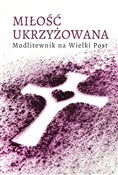 MIŁOŚĆ UKRZYŻOWANA
Modlitewnik na Wielki Post